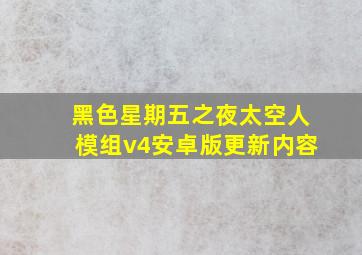 黑色星期五之夜太空人模组v4安卓版更新内容